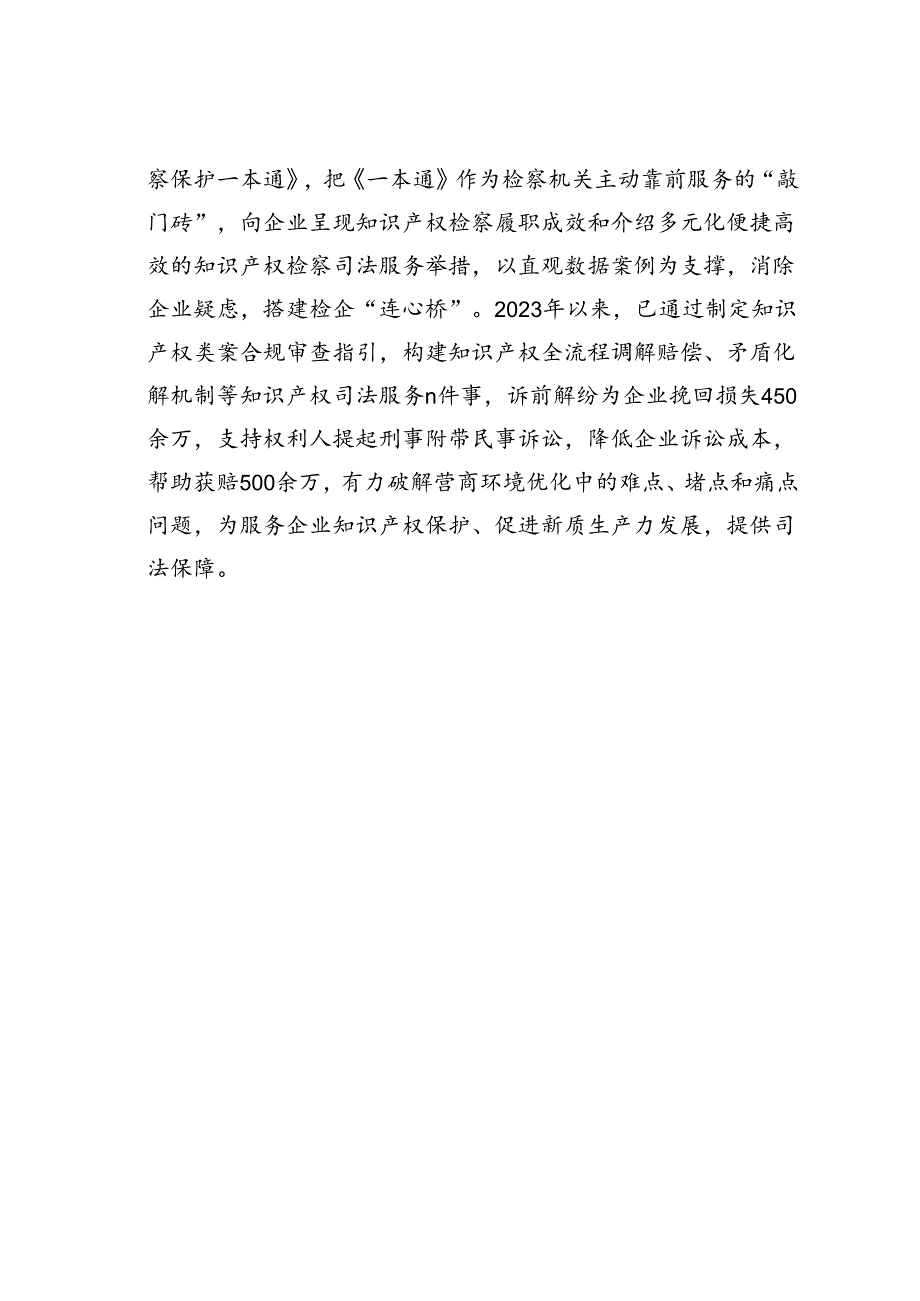 察保护一本通》，把《一本通》作为检察机关主动靠前服务的“敲门砖”，向企业呈现知识产权检察履职成效和介绍多元化便捷高效的知识产权检察司法服务举措，以直观数据案例为支撑，消除企业疑虑，搭建检企“连心桥”。2023年以来，已通过制定知识产权类案合规审查指引，构建知识产权全流程调解赔偿、矛盾化解机制等知识产权司法服务n件事，诉前解纷为企业挽回损失450余万，支持权利人提起刑事附带民事诉讼，降低企业诉讼成本，帮助获赔500余万，有力破解营商环境优化中的难点、堵点和痛点问题，为服务企业知识产权保护、促进新质生产力发展，提供司法保障。